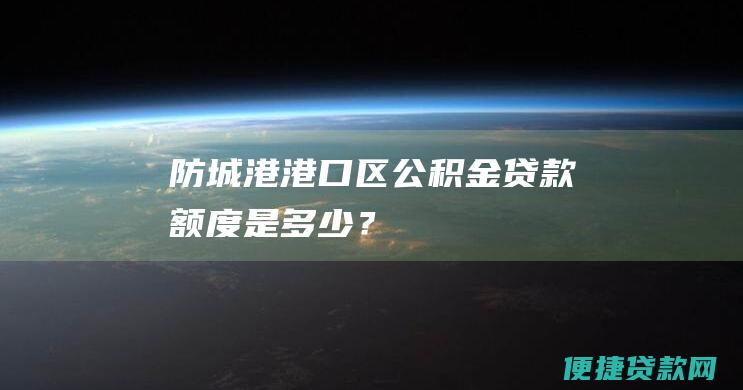 防城港港口区公积金贷款额度是多少？

便捷贷款网